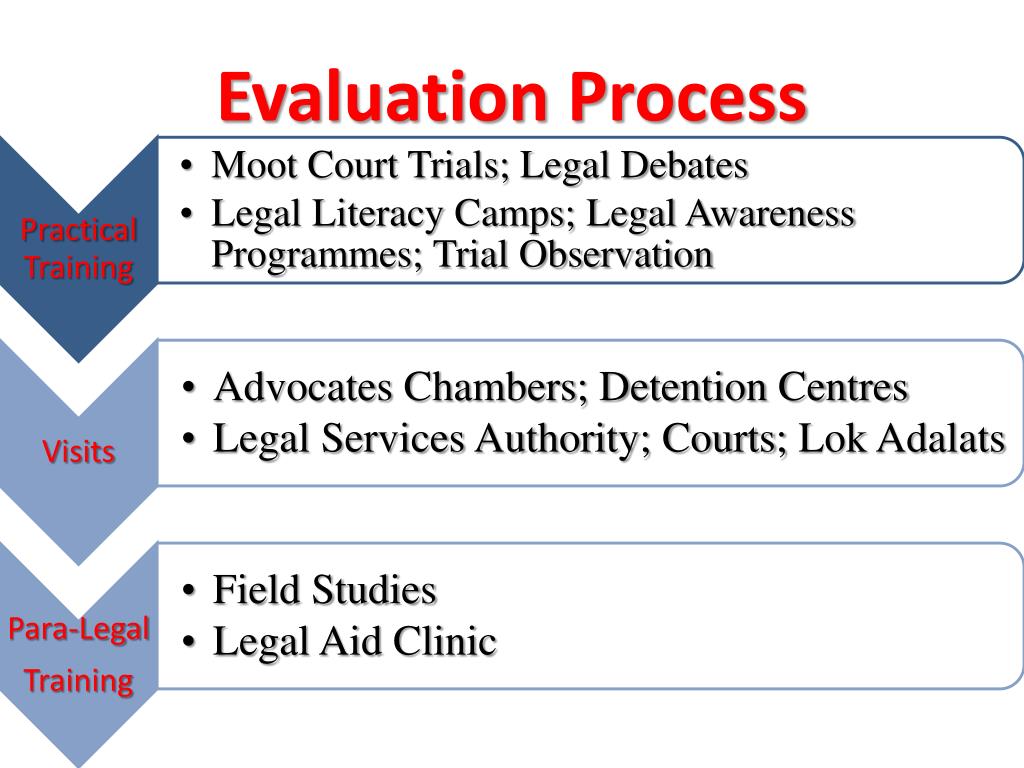 Evaluation Process

Practical Training

• Moot Court Trials; Legal Debates
• Legal Literacy Camps; Legal Awareness Programmes; Trial Observation

Visits

• Advocates Chambers; Detention Centres
• Legal Services Authority; Courts; Lok Adalats

Para-Legal Training

• Field Studies
• Legal Aid Clinic